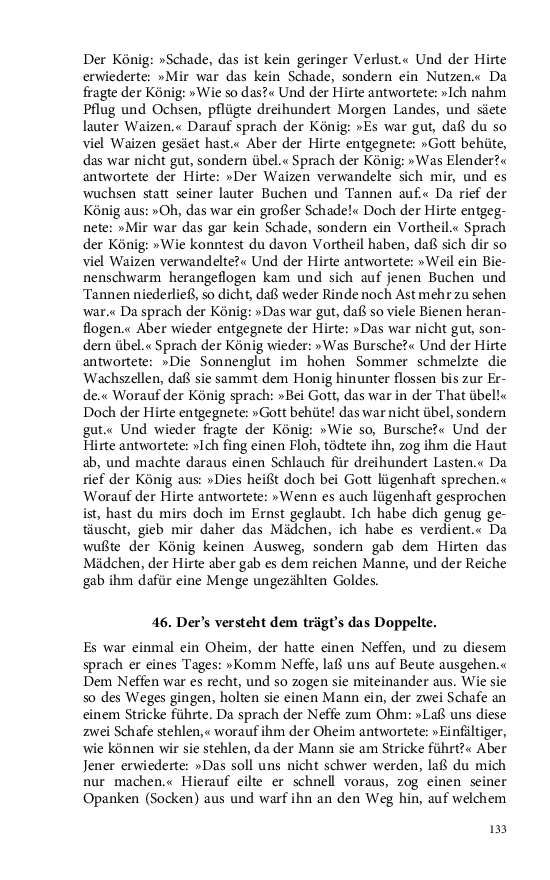 Der König: »Schade, das ist kein geringer Verlust.« Und der Hirte erwiederte: »Mir war das kein Schade, sondern ein Nutzen.« Da fragte der König: »Wie so das?« Und der Hirte antwortete: »Ich nahm Pflug und Ochsen, pflügte dreihundert Morgen Landes, und säete lauter Waizen.« Darauf sprach der König: »Es war gut, daß du so viel Waizen gesäet hast.« Aber der Hirte entgegnete: »Gott behüte, das war nicht gut, sondern übel.« Sprach der König: »Was Elender?« antwortete der Hirte: »Der Waizen verwandelte sich mir, und es wuchsen statt seiner lauter Buchen und Tannen auf.« Da rief der König aus: »Oh, das war ein großer Schade!« Doch der Hirte entgegnete: »Mir war das gar kein Schade, sondern ein Vortheil.« Sprach der König: »Wie konntest du davon Vortheil haben, daß sich dir so viel Waizen verwandelte?« Und der Hirte antwortete: »Weil ein Bienenschwarm herangeflogen kam und sich auf jenen Buchen und Tannen niederließ, so dicht, daß weder Rinde noch Ast mehr zu sehen war.« Da sprach der König: »Das war gut, daß so viele Bienen heranflogen.« Aber wieder entgegnete der Hirte: »Das war nicht gut, sondern übel.« Sprach der König wieder: »Was Bursche?« Und der Hirte antwortete: »Die Sonnenglut im hohen Sommer schmelzte die Wachszellen, daß sie sammt dem Honig hinunter flossen bis zur Erde.« Worauf der König sprach: »Bei Gott, das war in der That übel!« Doch der Hirte entgegnete: »Gott behüte! das war nicht übel, sondern gut.« Und wieder fragte der König: »Wie so, Bursche?« Und der Hirte antwortete: »Ich fing einen Floh, tödtete ihn, zog ihm die Haut ab, und machte daraus einen Schlauch für dreihundert Lasten.« Da rief der König aus: »Dies heißt doch bei Gott lügenhaft sprechen.« Worauf der Hirte antwortete: »Wenn es auch lügenhaft gesprochen ist, hast du mirs doch im Ernst geglaubt. Ich habe dich genug getäuscht, gieb mir daher das Mädchen, ich habe es verdient.« Da wußte der König keinen Ausweg, sondern gab dem Hirten das Mädchen, der Hirte aber gab es dem reichen Manne, und der Reiche gab ihm dafür eine Menge ungezählten Goldes.

46. Der's versteht dem trägt's das Doppelte.

Es war einmal ein Oheim, der hatte einen Neffen, und zu diesem sprach er eines Tages: »Komm Neffe, laß uns auf Beute ausgehen.« Dem Neffen war es recht, und so zogen sie miteinander aus. Wie sie so des Weges gingen, holten sie einen Mann ein, der zwei Schafe an einem Stricke führte. Da sprach der Neffe zum Ohm: »Laß uns diese zwei Schafe stehlen,« worauf ihm der Oheim antwortete: »Einfältiger, wie können wir sie stehlen, da der Mann sie am Stricke führt?« Aber Jener erwiederte: »Das soll uns nicht schwer werden, laß du mich nur machen.« Hierauf eilte er schnell voraus, zog einen seiner Opanken (Socken) aus und warf ihn an den Weg hin, auf welchem

133